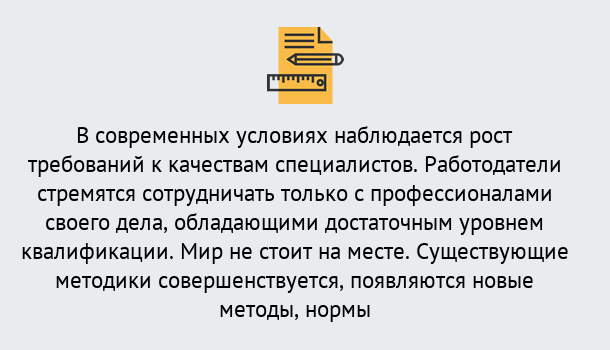 В современных условиях наблюдается рост требований к качествам специалистов. Работодатели стремятся сотрудничать только с профессионалами своего дела, обладающими достаточным уровнем квалификации. Мир не стоит на месте. Существующие методики совершенствуется, появляются новые методы, нормы